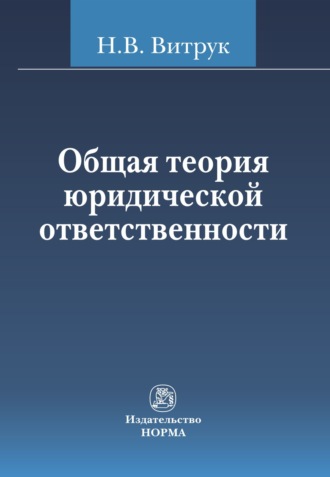 Н.В. Витрук

Общая теория юридической ответственности

Издательство
НОРМА